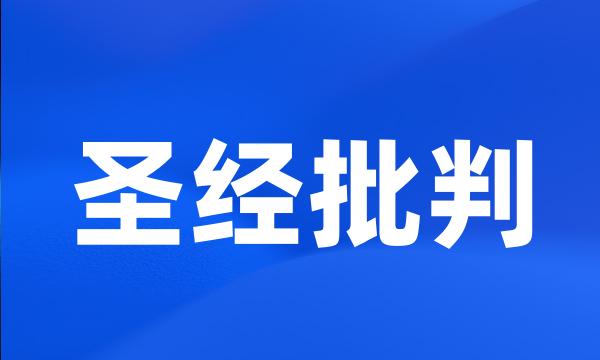 圣经批判